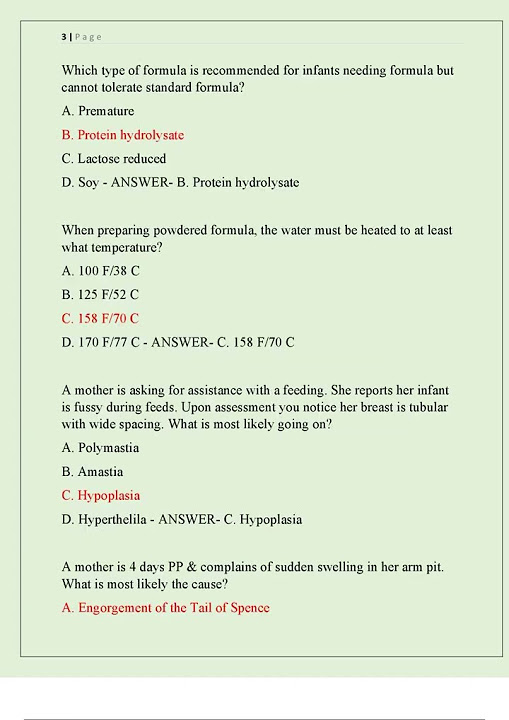 3 | Page

Which type of formula is recommended for infants needing formula but cannot tolerate standard formula?

A. Premature

B. Protein hydrolysate

C. Lactose reduced

D. Soy - ANSWER- B. Protein hydrolysate

When preparing powdered formula, the water must be heated to at least what temperature?

A. 100 F/38 C

B. 125 F/52 C

C. 158 F/70 C

D. 170 F/77 C - ANSWER- C. 158 F/70 C

A mother is asking for assistance with a feeding. She reports her infant is fussy during feeds. Upon assessment you notice her breast is tubular with wide spacing. What is most likely going on?

A. Polymastia

B. Amastia

C. Hypoplasia

D. Hyperthelila - ANSWER- C. Hypoplasia

A mother is 4 days PP & complains of sudden swelling in her arm pit. What is most likely the cause?

A. Engorgement of the Tail of Spence